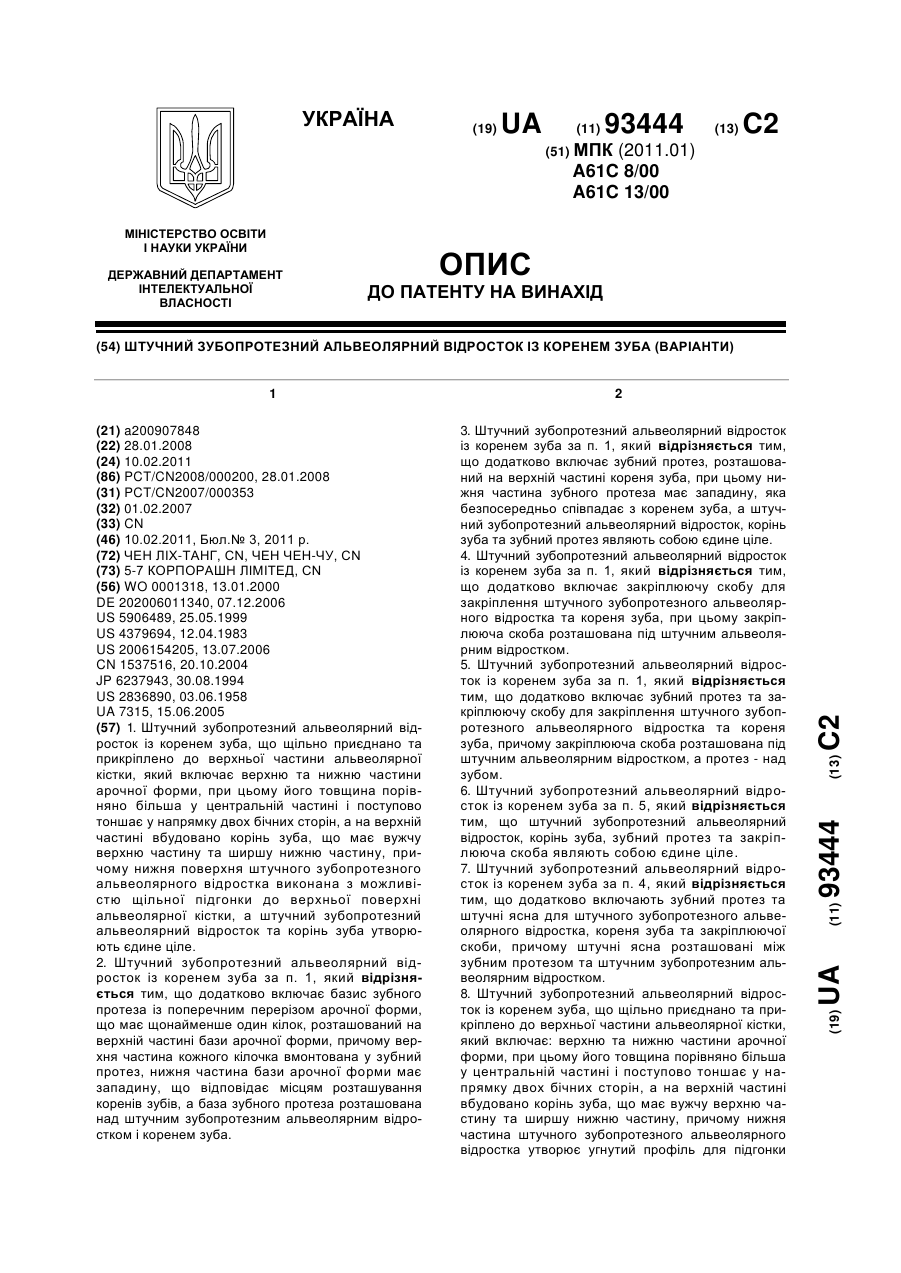 УКРАЇНА

(19) UA (11) 93444 (13) C2

(51) МПК (2011.01)
A61C 8/00
A61C 13/00

МІНІСТЕРСТВО ОСВІТИ І НАУКИ УКРАЇНИ

ДЕРЖАВНИЙ ДЕПАРТАМЕНТ ІНТЕЛЕКТУАЛЬНОЇ ВЛАСНОСТІ

ОПИС
ДО ПАТЕНТУ НА ВИНАХІД

(54) ШТУЧНИЙ ЗУБОПРОТЕЗНИЙ АЛЬВЕОЛЯРНИЙ ВІДРОСТОК ІЗ КОРЕНЕМ ЗУБА (ВАРІАНТИ)

1

(21) a200907848
(22) 28.01.2008
(24) 10.02.2011
(86) PCT/CN2008/000200, 28.01.2008
(31) PCT/CN2007/000353
(32) 01.02.2007
(33) CN
(46) 10.02.2011, Бюл.№ 3, 2011 р.
(72) ЧЕН ЛІХ-ТАНГ, CN, ЧЕН ЧЕН-ЧУ, CN
(73) 5-7 КОРПОРАШН ЛІМІТЕД, CN
(56) WO 0001318, 13.01.2000
DE 202006011340, 07.12.2006
US 5906489, 25.05.1999
US 4379694, 12.04.1983
US 2006154205, 13.07.2006
CN 1537516, 20.10.2004
JP 6237943, 30.08.1994
US 2836890, 03.06.1958
UA 7315, 15.06.2005
(57) 1. Штучний зубопротезний альвеолярний відросток із коренем зуба, що щільно приєднано та прикріплено до верхньої частини альвеолярної кістки, який включає верхню та нижню частини арочної форми, при цьому його товщина порівняно більша у центральній частині і поступово тоншає у напрямку двох бічних сторін, а на верхній частині вбудовано корінь зуба, що має вужчу верхню частину та ширшу нижню частину, причому нижня поверхня штучного зубопротезного альвеолярного відростка виконана з можливістю щільної підгонки до верхньої поверхні альвеолярної кістки, а штучний зубопротезний альвеолярний відросток та корінь зуба утворюють єдине ціле.
2. Штучний зубопротезний альвеолярний відросток із коренем зуба за п. 1, який відрізняється тим, що додатково включає базис зубного протеза із поперечним перерізом арочної форми, що має щонайменше один кілок, розташований на верхній частині бази арочної форми, причому верхня частина кожного кілочка вмонтована у зубний протез, нижня частина бази арочної форми має западину, що відповідає місцям розташування коренів зубів, а база зубного протеза розташована над штучним зубопротезним альвеолярним відростком і коренем зуба.

2

3. Штучний зубопротезний альвеолярний відросток із коренем зуба за п. 1, який відрізняється тим, що додатково включає зубний протез, розташований на верхній частині кореня зуба, при цьому нижня частина зубного протеза має западину, яка безпосередньо співпадає з коренем зуба, а штучний зубопротезний альвеолярний відросток, корінь зуба та зубний протез являють собою єдине ціле.
4. Штучний зубопротезний альвеолярний відросток із коренем зуба за п. 1, який відрізняється тим, що додатково включає закріплюючу скобу для закріплення штучного зубопротезного альвеолярного відростка та кореня зуба, при цьому закріплююча скоба розташована під штучним альвеолярним відростком.
5. Штучний зубопротезний альвеолярний відросток із коренем зуба за п. 1, який відрізняється тим, що додатково включає зубний протез та закріплюючу скобу для закріплення штучного зубопротезного альвеолярного відростка та кореня зуба, причому закріплююча скоба розташована під штучним альвеолярним відростком, а протез - над зубом.
6. Штучний зубопротезний альвеолярний відросток із коренем зуба за п. 5, який відрізняється тим, що штучний зубопротезний альвеолярний відросток, корінь зуба, зубний протез та закріплююча скоба являють собою єдине ціле.
7. Штучний зубопротезний альвеолярний відросток із коренем зуба за п. 4, який відрізняється тим, що додатково включають зубний протез та штучні ясна для штучного зубопротезного альвеолярного відростка, кореня зуба та закріплюючої скоби, причому штучні ясна розташовані між зубним протезом та штучним зубопротезним альвеолярним відростком.
8. Штучний зубопротезний альвеолярний відросток із коренем зуба, що щільно приєднано та прикріплено до верхньої частини альвеолярної кістки, який включає: верхню та нижню частини арочної форми, при цьому його товщина порівняно більша у центральній частині і поступово тоншає у напрямку двох бічних сторін, а на верхній частині вбудовано корінь зуба, що має вужчу верхню частину та ширшу нижню частину, причому нижня частина штучного зубопротезного альвеолярного відростка утворює угнутий профіль для підгонки

(19) UA (11) 93444 (13) C2